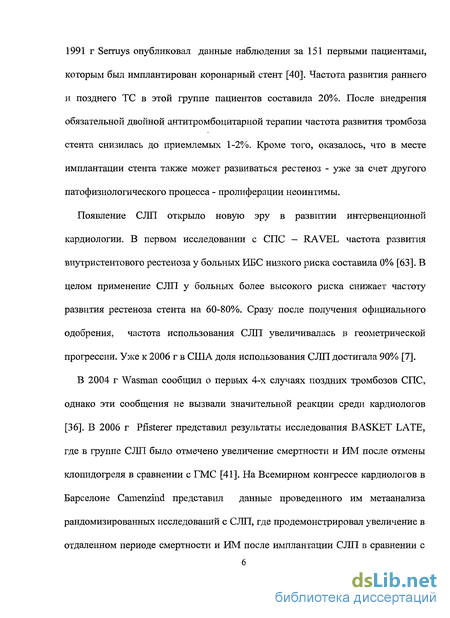 1991 г Serruys опубликовал данные наблюдения за 151 первыми пациентами, которым был имплантирован коронарный стент [40]. Частота развития раннего и позднего ТС в этой группе пациентов составила 20%. После внедрения обязательной двойной антитромбоцитарной терапии частота развития тромбоза стента снизилась до приемлемых 1-2%. Кроме того, оказалось, что в месте имплантации стента также может развиваться рестеноз - уже за счет другого патофизиологического процесса - пролиферации неоинтимы.

Появление СЛП открыло новую эру в развитии интервенционной кардиологии. В первом исследовании с СПС – RAVEL частота развития внутристентового рестеноза у больных ИБС низкого риска составила 0% [63]. В целом применение СЛП у больных более высокого риска снижает частоту развития рестеноза стента на 60-80%. Сразу после получения официального одобрения, частота использования СЛП увеличивалась в геометрической прогрессии. Уже к 2006 г в США доля использования СЛП достигала 90% [7].

В 2004 г Wasman сообщил о первых 4-х случаях поздних тромбозов СПС, однако эти сообщения не вызвали значительной реакции среди кардиологов [36]. В 2006 г Pfisterer представил результаты исследования BASKET LATE, где в группе СЛП было отмечено увеличение смертности и ИМ после отмены клопидогреля в сравнении с ГМС [41]. На Всемирном конгрессе кардиологов в Барселоне Camenzind представил данные проведенного им метаанализа рандомизированных исследований с СЛП, где продемонстрировал увеличение в отдаленном периоде смертности и ИМ после имплантации СЛП в сравнении с

6

dsLib.net
библиотека диссертаций